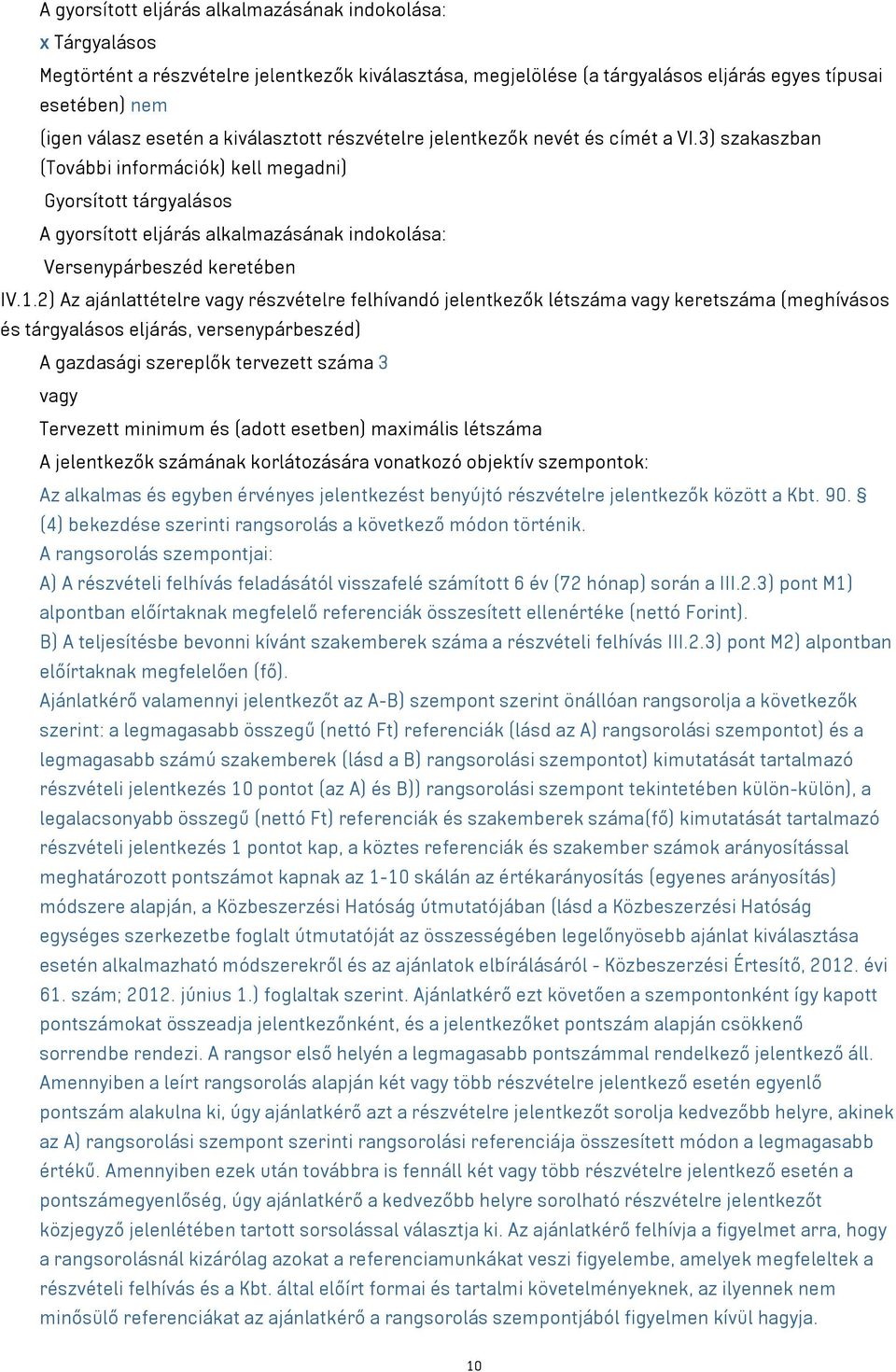 A gyorsított eljárás alkalmazásának indokolása:
x Tárgyalásos
Megtörtént a részvételre jelentkezők kiválasztása, megjelölése (a tárgyalásos eljárás egyes típusai esetében) nem
(igen válasz esetén a kiválasztott részvételre jelentkezők nevét és címét a VI.3) szakaszban (További információk) kell megadni)
Gyorsított tárgyalásos
A gyorsított eljárás alkalmazásának indokolása:
Versenypárbeszéd keretében
IV.1.2) Az ajánlattételre vagy részvételre felhívandó jelentkezők létszáma vagy keretszáma (meghívásos és tárgyalásos eljárás, versenypárbeszéd)
A gazdasági szereplők tervezett száma 3
vagy
Tervezett minimum és (adott esetben) maximális létszáma
A jelentkezők számának korlátozására vonatkozó objektív szempontok:
Az alkalmas és egyben érvényes jelentkezést benyújtó részvételre jelentkezők között a Kbt. 90. § (4) bekezdése szerinti rangsorolás a következő módon történik.
A rangsorolás szempontjai:
A) A részvételi felhívás feladásától visszafelé számított 6 év (72 hónap) során a III.2.3) pont M1) alpontban előírtaknak megfelelő referenciák összesített ellenértéke (nettó Forint).
B) A teljesítésbe bevonni kívánt szakemberek száma a részvételi felhívás III.2.3) pont M2) alpontban előírtaknak megfelelően (fő).
Ajánlatkérő valamennyi jelentkezőt az A-B) szempont szerint önállóan rangsorolja a következők szerint: a legmagasabb összegű (nettó Ft) referenciák (lásd az A) rangsorolási szempontot) és a legmagasabb számú szakemberek (lásd a B) rangsorolási szempontot) kimutatását tartalmazó részvételi jelentkezés 10 pontot (az A) és B)) rangsorolási szempont tekintetében külön-külön), a legalacsonyabb összegű (nettó Ft) referenciák és szakemberek száma(fő) kimutatását tartalmazó részvételi jelentkezés 1 pontot kap, a köztes referenciák és szakember számok arányosítással meghatározott pontszámot kapnak az 1-10 skálán az értékarányosítás (egyenes arányosítás) módszere alapján, a Közbeszerzési Hatóság útmutatójában (lásd a Közbeszerzési Hatóság egységes szerkezetbe foglalt útmutatóját az összességében legelőnyösebb ajánlat kiválasztása esetén alkalmazható módszerekről és az ajánlatok elbírálásáról - Közbeszerzési Értesítő, 2012. évi 61. szám; 2012. június 1.) foglaltak szerint. Ajánlatkérő ezt követően a szempontonként így kapott pontszámokat összeadja jelentkezőnként, és a jelentkezőket pontszám alapján csökkenő sorrendbe rendezi. A rangsor első helyén a legmagasabb pontszámmal rendelkező jelentkező áll. Amennyiben a leírt rangsorolás alapján két vagy több részvételre jelentkező esetén egyenlő pontszám alakulna ki, úgy ajánlatkérő azt a részvételre jelentkezőt sorolja kedvezőbb helyre, akinek az A) rangsorolási szempont szerinti rangsorolási referenciája összesített módon a legmagasabb értékű. Amennyiben ezek után továbbra is fennáll két vagy több részvételre jelentkező esetén a pontszámegyenlőség, úgy ajánlatkérő a kedvezőbb helyre sorolható részvételre jelentkezőt közjegyző jelenlétében tartott sorsolással választja ki. Az ajánlatkérő felhívja a figyelmet arra, hogy a rangsorolásnál kizárólag azokat a referenciamunkákat veszi figyelembe, amelyek megfeleltek a részvételi felhívás és a Kbt. által előírt formai és tartalmi követelményeknek, az ilyennek nem minősülő referenciákat az ajánlatkérő a rangsorolás szempontjából figyelmen kívül hagyja.
10